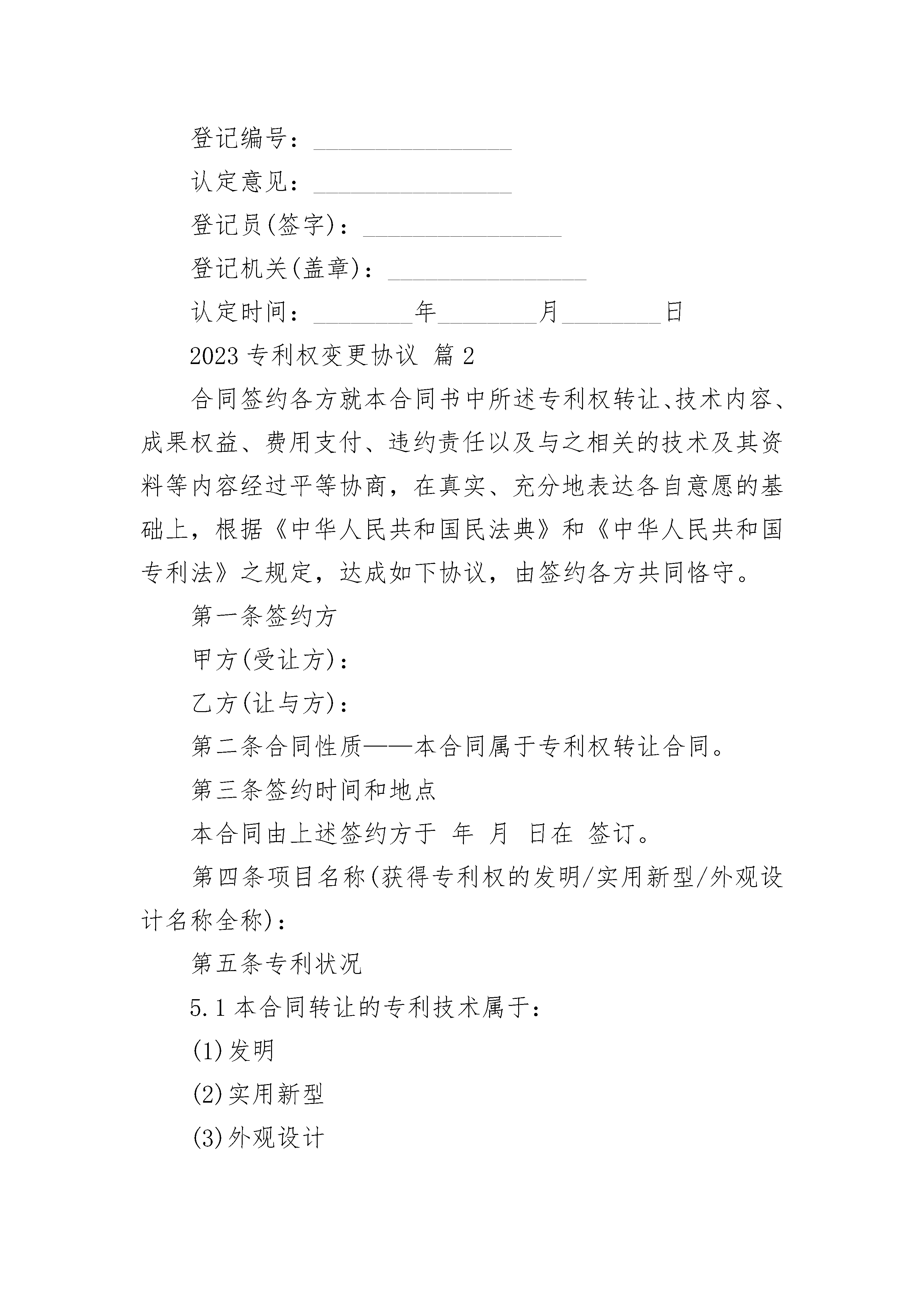 登记编号：________________

认定意见：________________

登记员(签字)：________________

登记机关(盖章)：________________

认定时间：________年________月________日

2023 专利权变更协议 篇 2

合同签约各方就本合同书中所述专利权转让、技术内容、成果权益、费用支付、违约责任以及与之相关的技术及其资料等内容经过平等协商，在真实、充分地表达各自意愿的基础上，根据《中华人民共和国民法典》和《中华人民共和国专利法》之规定，达成如下协议，由签约各方共同恪守。

第一条签约方

甲方(受让方)：

乙方(让与方)：

第二条合同性质——本合同属于专利权转让合同。

第三条签约时间和地点

本合同由上述签约方于 年 月 日在 签订。

第四条项目名称(获得专利权的发明/实用新型/外观设计名称全称)：

第五条专利状况

5.1 本合同转让的专利技术属于：

(1)发明

(2)实用新型

(3)外观设计